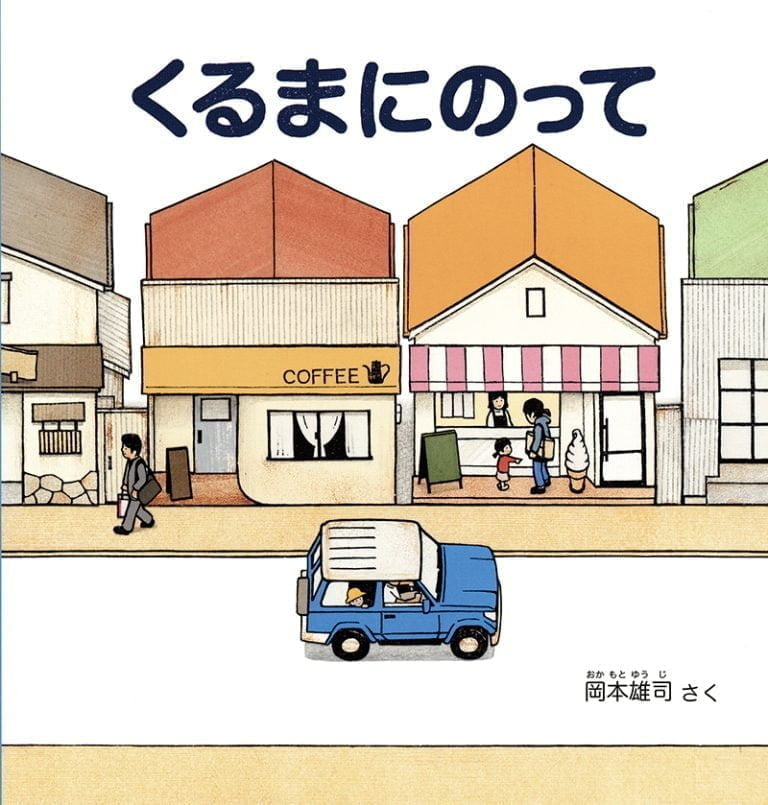 くるまにのって

COFFEE

おかもとゆうじ
岡本雄司 さく